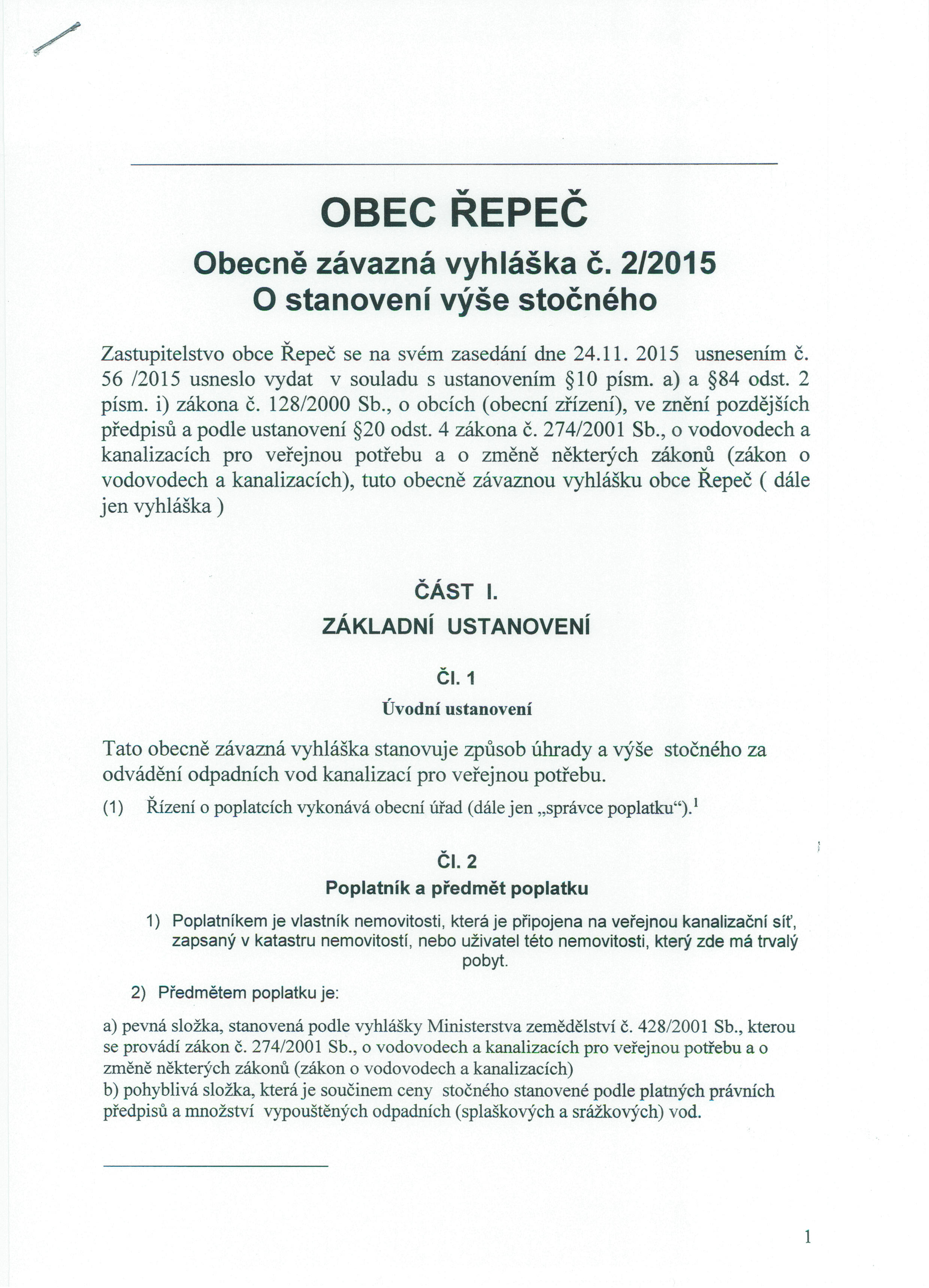 OBEC ŘEPEČ

Obecně závazná vyhláška č. 2/2015
O stanovení výše stočného

Zastupitelstvo obce Řepeč se na svém zasedání dne 24.11. 2015 usnesením č. 56 /2015 usneslo vydat v souladu s ustanovením §10 písm. a) a §84 odst. 2 písm. i) zákona č. 128/2000 Sb., o obcích (obecní zřízení), ve znění pozdějších předpisů a podle ustanovení §20 odst. 4 zákona č. 274/2001 Sb., o vodovodech a kanalizacích pro veřejnou potřebu a o změně některých zákonů (zákon o vodovodech a kanalizacích), tuto obecně závaznou vyhlášku obce Řepeč ( dále jen vyhláška )

ČÁST I.
ZÁKLADNÍ USTANOVENÍ

Čl. 1
Úvodní ustanovení

Tato obecně závazná vyhláška stanovuje způsob úhrady a výše stočného za odvádění odpadních vod kanalizací pro veřejnou potřebu.

(1) Řízení o poplatcích vykonává obecní úřad (dále jen „správce poplatku“).$^1$

Čl. 2
Poplatník a předmět poplatku

1) Poplatníkem je vlastník nemovitosti, která je připojena na veřejnou kanalizační síť, zapsaný v katastru nemovitostí, nebo uživatel této nemovitosti, který zde má trvalý pobyt.

2) Předmětem poplatku je:

a) pevná složka, stanovená podle vyhlášky Ministerstva zemědělství č. 428/2001 Sb., kterou se provádí zákon č. 274/2001 Sb., o vodovodech a kanalizacích pro veřejnou potřebu a o změně některých zákonů (zákon o vodovodech a kanalizacích)
b) pohyblivá složka, která je součinem ceny stočného stanovené podle platných právních předpisů a množství vypouštěných odpadních (splaškových a srážkových) vod.

1